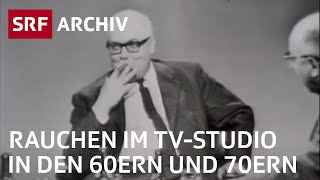 SRF ARCHIV

RAUCHEN IM TV-STUDIO IN DEN 60ERN UND 70ERN